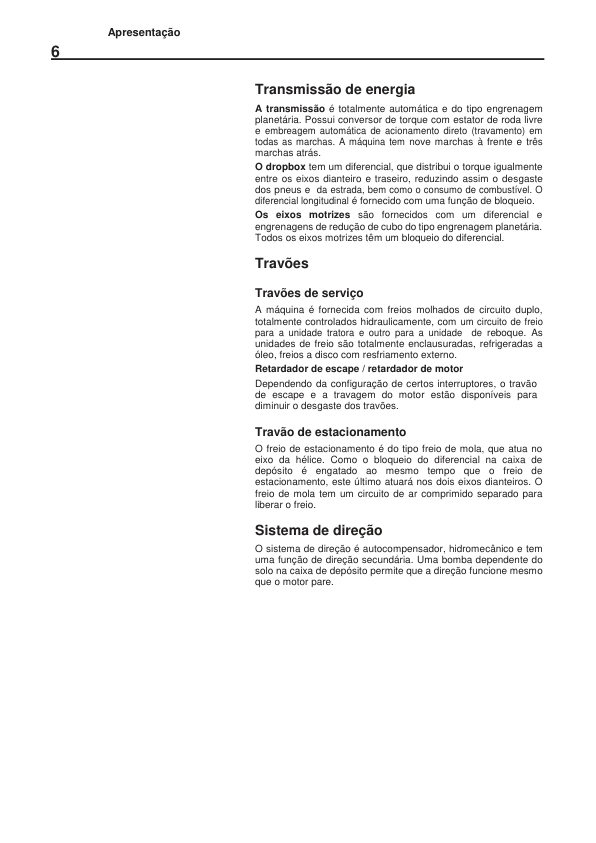 Apresentação

6

Transmissão de energia

A transmissão é totalmente automática e do tipo engrenagem planetária. Possui conversor de torque com estator de roda livre e embreagem automática de acionamento direto (travamento) em todas as marchas. A máquina tem nove marchas à frente e três marchas atrás.

O dropbox tem um diferencial, que distribui o torque igualmente entre os eixos dianteiro e traseiro, reduzindo assim o desgaste dos pneus e da estrada, bem como o consumo de combustível. O diferencial longitudinal é fornecido com uma função de bloqueio.

Os eixos motrizes são fornecidos com um diferencial e engrenagens de redução de cubo do tipo engrenagem planetária. Todos os eixos motrizes têm um bloqueio do diferencial.

Travões

Travões de serviço

A máquina é fornecida com freios molhados de circuito duplo, totalmente controlados hidraulicamente, com um circuito de freio para a unidade tratora e outro para a unidade de reboque. As unidades de freio são totalmente enclausuradas, refrigeradas a óleo, freios a disco com resfriamento externo.

Retardador de escape / retardador de motor

Dependendo da configuração de certos interruptores, o travão de escape e a travagem do motor estão disponíveis para diminuir o desgaste dos travões.

Travão de estacionamento

O freio de estacionamento é do tipo freio de mola, que atua no eixo da hélice. Como o bloqueio do diferencial na caixa de depósito é engatado ao mesmo tempo que o freio de estacionamento, este último atuará nos dois eixos dianteiros. O freio de mola tem um circuito de ar comprimido separado para liberar o freio.

Sistema de direção

O sistema de direção é autocompensador, hidromecânico e tem uma função de direção secundária. Uma bomba dependente do solo na caixa de depósito permite que a direção funcione mesmo que o motor pare.